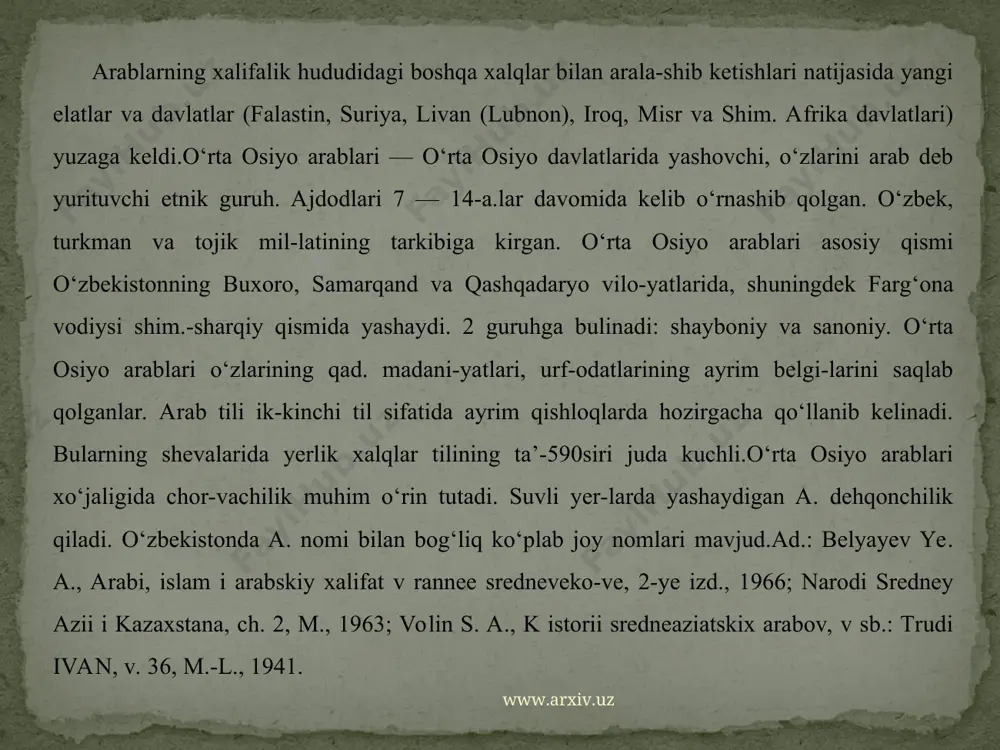 Arablarning xalifalik hududidagi boshqa xalqlar bilan arala-shib ketishlari natijasida yangi elatlar va davlatlar (Falastin, Suriya, Livan (Lubnon), Iroq, Misr va Shim. Afrika davlatlari) yuzaga keldi.O‘rta Osiyo arablari — O‘rta Osiyo davlatlarida yashovchi, o‘zlarini arab deb yurituvchi etnik guruh. Ajdodlari 7 — 14-a.lar davomida kelib o‘rnashib qolgan. O‘zbek, turkman va tojik mil-latining tarkibiga kirgan. O‘rta Osiyo arablari asosiy qismi O‘zbekistonning Buxoro, Samarqand va Qashqadaryo vilo-yatlarida, shuningdek Farg‘ona vodiysi shim.-sharqiy qismida yashaydi. 2 guruhga bulinadi: shayboniy va sanoniy. O‘rta Osiyo arablari o‘zlarining qad. madani-yatlari, urf-odatlarining ayrim belgi-larini saqlab qolganlar. Arab tili ik-kinchi til sifatida ayrim qishloqlarda hozirgacha qo‘llanib kelinadi. Bularning shevalarida yerlik xalqlar tilining ta’-590siri juda kuchli.O‘rta Osiyo arablari xo‘jaligida chor-vachilik muhim o‘rin tutadi. Suvli yer-larda yashaydigan A. dehqonchilik qiladi. O‘zbekistonda A. nomi bilan bog‘liq ko‘plab joy nomlari mavjud.Ad.: Belyayev Ye. A., Arabi, islam i arabskiy xalifat v rannee sredneveko-ve, 2-ye izd., 1966; Narodi Sredney Azii i Kazaxstana, ch. 2, M., 1963; Volin S. A., K istorii sredneaziatskix arabov, v sb.: Trudi IVAN, v. 36, M.-L., 1941.

www.arxiv.uz